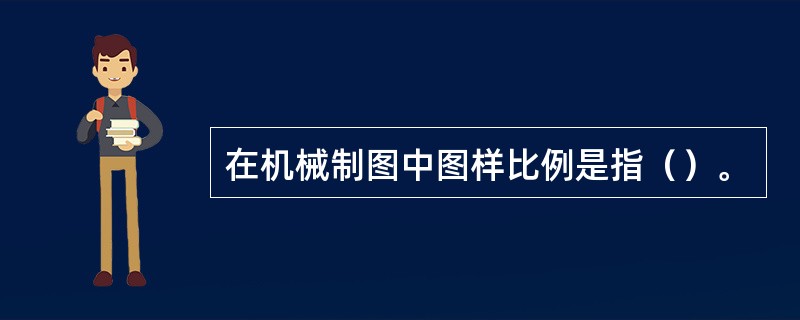 在机械制图中图样比例是指（）。